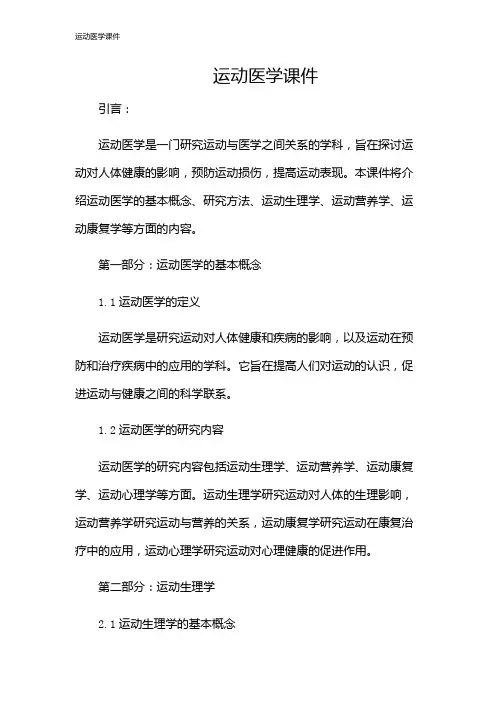 运动医学课件

运动医学课件

引言：

运动医学是一门研究运动与医学之间关系的学科，旨在探讨运动对人体健康的影响，预防运动损伤，提高运动表现。本课件将介绍运动医学的基本概念、研究方法、运动生理学、运动营养学、运动康复学等方面的内容。

第一部分：运动医学的基本概念

1.1 运动医学的定义

运动医学是研究运动对人体健康和疾病的影响，以及运动在预防和治疗疾病中的应用的学科。它旨在提高人们对运动的认识，促进运动与健康之间的科学联系。

1.2 运动医学的研究内容

运动医学的研究内容包括运动生理学、运动营养学、运动康复学、运动心理学等方面。运动生理学研究运动对人体的生理影响，运动营养学研究运动与营养的关系，运动康复学研究运动在康复治疗中的应用，运动心理学研究运动对心理健康的促进作用。

第二部分：运动生理学

2.1 运动生理学的基本概念